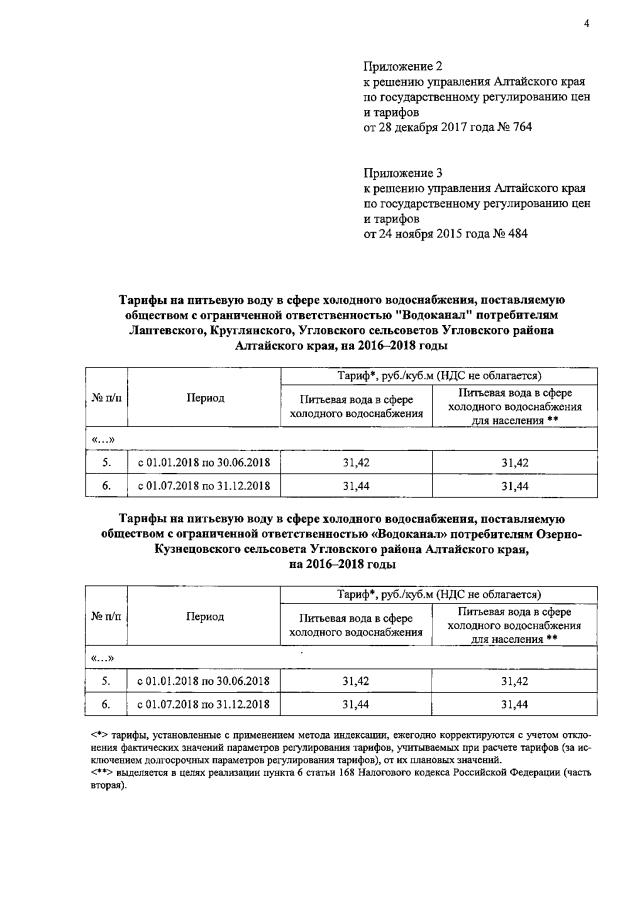 4

Приложение 2
к решению управления Алтайского края по государственному регулированию цен и тарифов
от 28 декабря 2017 года № 764

Приложение 3
к решению управления Алтайского края по государственному регулированию цен и тарифов
от 24 ноября 2015 года № 484

Тарифы на питьевую воду в сфере холодного водоснабжения, поставляемую обществом с ограниченной ответственностью "Водоканал" потребителям Лаптевского, Круглянского, Угловского сельсоветов Угловского района Алтайского края, на 2016–2018 годы

| № п/п | Период | Тариф*, руб./куб.м (НДС не облагается) | |
|---|---|---|---|
| | | Питьевая вода в сфере холодного водоснабжения | Питьевая вода в сфере холодного водоснабжения для населения ** |
| «...» | | | |
| 5. | с 01.01.2018 по 30.06.2018 | 31,42 | 31,42 |
| 6. | с 01.07.2018 по 31.12.2018 | 31,44 | 31,44 |

Тарифы на питьевую воду в сфере холодного водоснабжения, поставляемую обществом с ограниченной ответственностью «Водоканал» потребителям Озерно-Кузнецовского сельсовета Угловского района Алтайского края, на 2016–2018 годы

| № п/п | Период | Тариф*, руб./куб.м (НДС не облагается) | |
|---|---|---|---|
| | | Питьевая вода в сфере холодного водоснабжения | Питьевая вода в сфере холодного водоснабжения для населения ** |
| «...» | | | |
| 5. | с 01.01.2018 по 30.06.2018 | 31,42 | 31,42 |
| 6. | с 01.07.2018 по 31.12.2018 | 31,44 | 31,44 |

<*> тарифы, установленные с применением метода индексации, ежегодно корректируются с учетом отклонения фактических значений параметров регулирования тарифов, учитываемых при расчете тарифов (за исключением долгосрочных параметров регулирования тарифов), от их плановых значений.
<**> выделяется в целях реализации пункта 6 статьи 168 Налогового кодекса Российской Федерации (часть вторая).